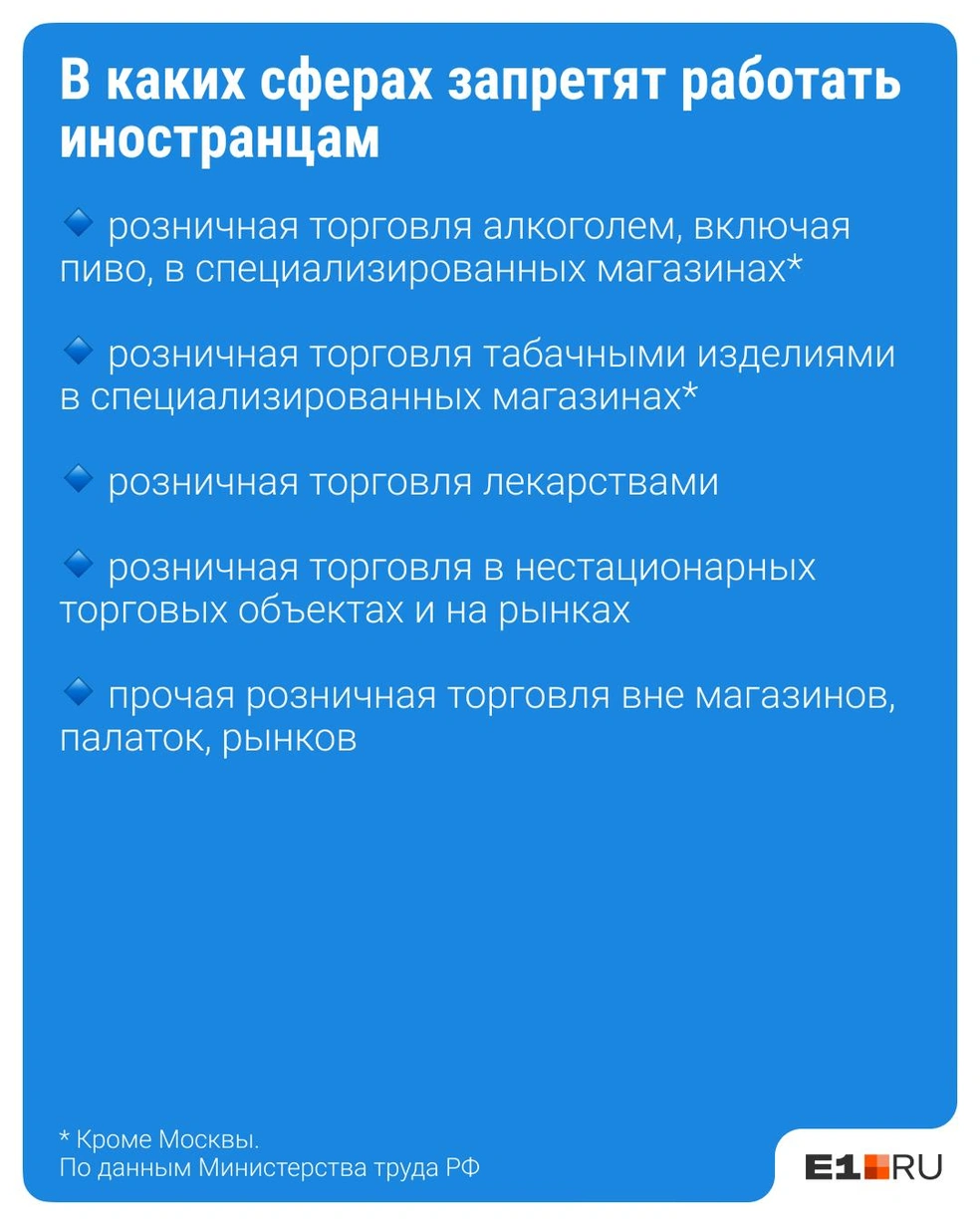 В каких сферах запретят работать иностранцам

🔹 розничная торговля алкоголем, включая пиво, в специализированных магазинах*

🔹 розничная торговля табачными изделиями в специализированных магазинах*

🔹 розничная торговля лекарствами

🔹 розничная торговля в нестационарных торговых объектах и на рынках

🔹 прочая розничная торговля вне магазинов, палаток, рынков

* Кроме Москвы.
По данным Министерства труда РФ

E1.RU